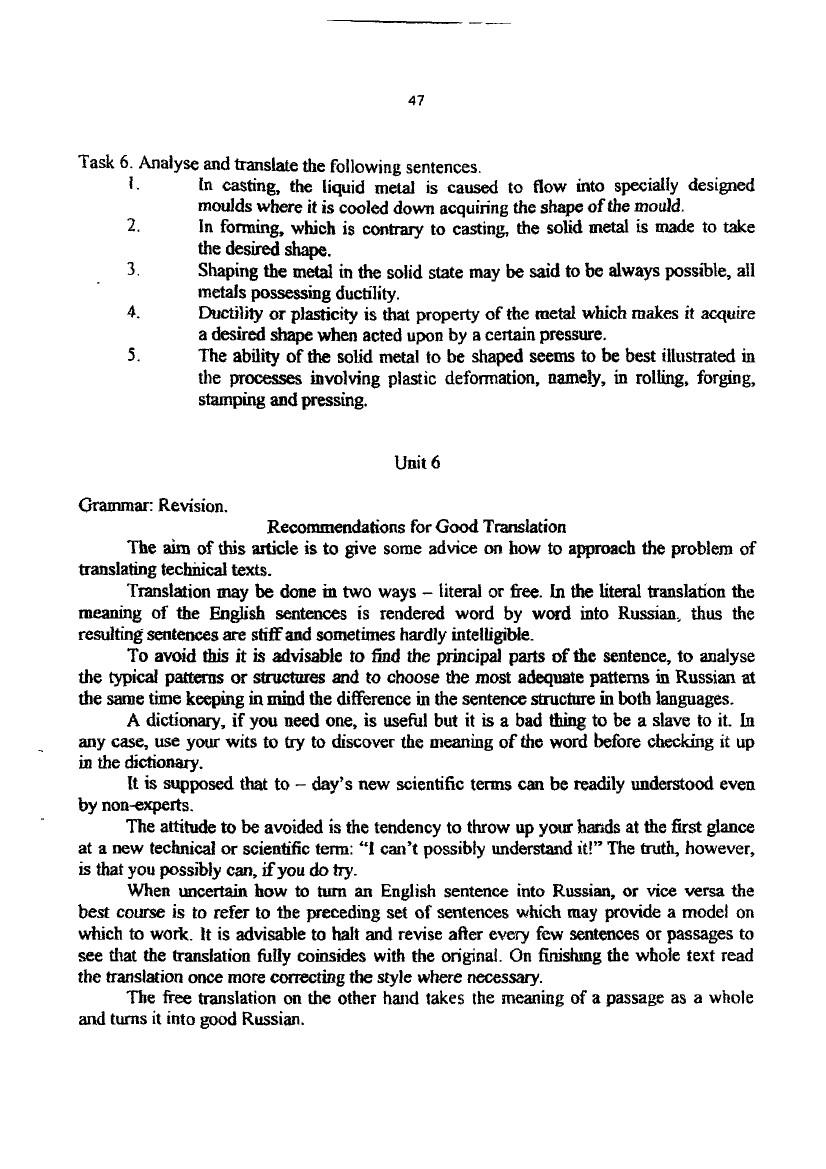 47

Task 6. Analyse and translate the following sentences.

1. In casting, the liquid metal is caused to flow into specially designed moulds where it is cooled down acquiring the shape of the mould.
2. In forming, which is contrary to casting, the solid metal is made to take the desired shape.
3. Shaping the metal in the solid state may be said to be always possible, all metals possessing ductility.
4. Ductility or plasticity is that property of the metal which makes it acquire a desired shape when acted upon by a certain pressure.
5. The ability of the solid metal to be shaped seems to be best illustrated in the processes involving plastic deformation, namely, in rolling, forging, stamping and pressing.

Unit 6

Grammar: Revision.

Recommendations for Good Translation

The aim of this article is to give some advice on how to approach the problem of translating technical texts.

Translation may be done in two ways – literal or free. In the literal translation the meaning of the English sentences is rendered word by word into Russian, thus the resulting sentences are stiff and sometimes hardly intelligible.

To avoid this it is advisable to find the principal parts of the sentence, to analyse the typical patterns or structures and to choose the most adequate patterns in Russian at the same time keeping in mind the difference in the sentence structure in both languages.

A dictionary, if you need one, is useful but it is a bad thing to be a slave to it. In any case, use your wits to try to discover the meaning of the word before checking it up in the dictionary.

It is supposed that to – day's new scientific terms can be readily understood even by non-experts.

The attitude to be avoided is the tendency to throw up your hands at the first glance at a new technical or scientific term: "I can't possibly understand it!" The truth, however, is that you possibly can, if you do try.

When uncertain how to turn an English sentence into Russian, or vice versa the best course is to refer to the preceding set of sentences which may provide a model on which to work. It is advisable to halt and revise after every few sentences or passages to see that the translation fully coinsides with the original. On finishing the whole text read the translation once more correcting the style where necessary.

The free translation on the other hand takes the meaning of a passage as a whole and turns it into good Russian.